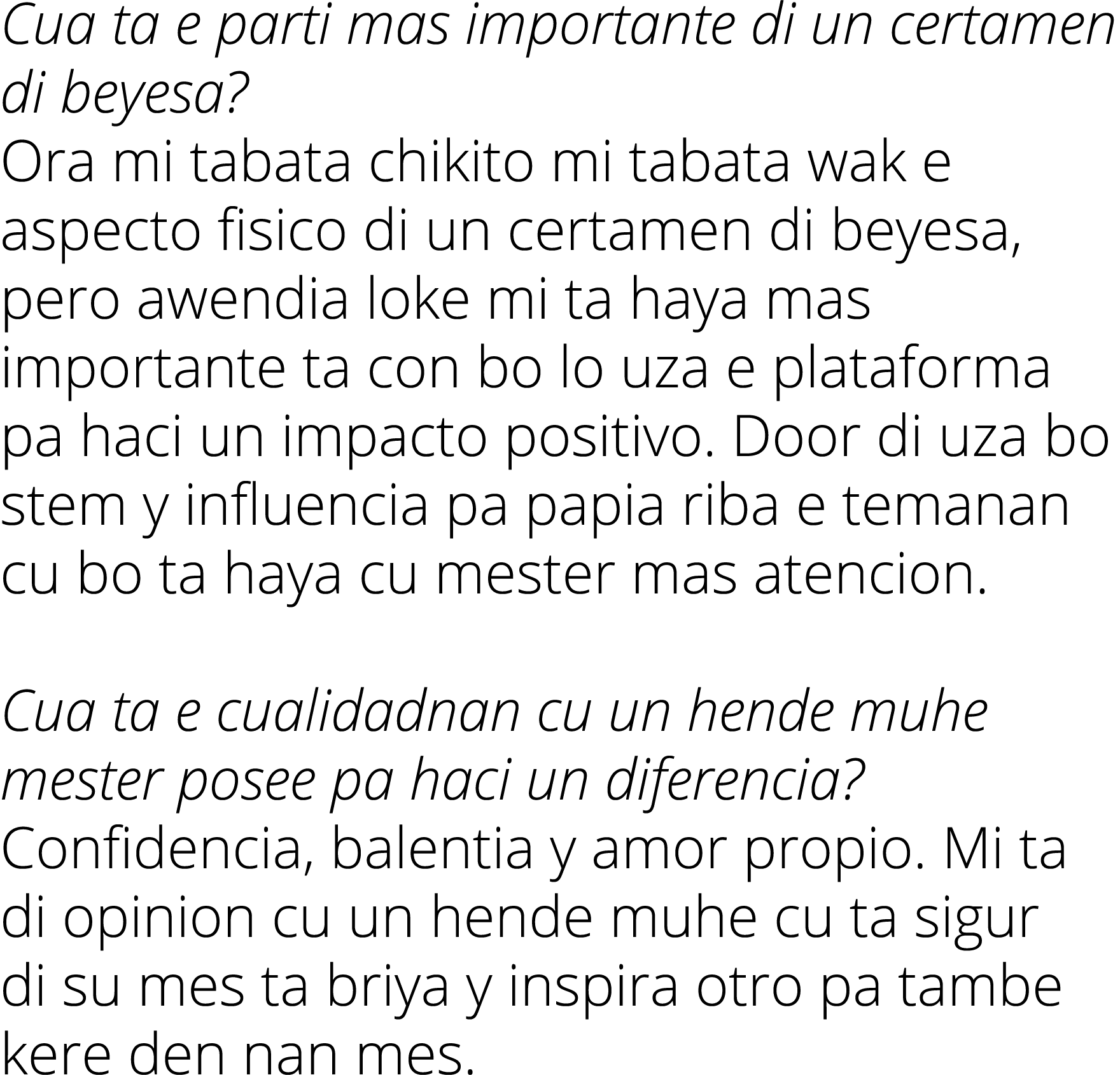 Cua ta e parti mas importante di un certamen di beyesa?
Ora mi tabata chikito mi tabata wak e aspecto fisico di un certamen di beyesa, pero awendia loke mi ta haya mas importante ta con bo lo uza e plataforma pa haci un impacto positivo. Door di uza bo stem y influencia pa papia riba e temanan cu bo ta haya cu mester mas atencion.

Cua ta e cualidadnan cu un hende muhe mester posee pa haci un diferencia?
Confidencia, balentia y amor propio. Mi ta di opinion cu un hende muhe cu ta sigur di su mes ta briya y inspira otro pa tambe kere den nan mes.